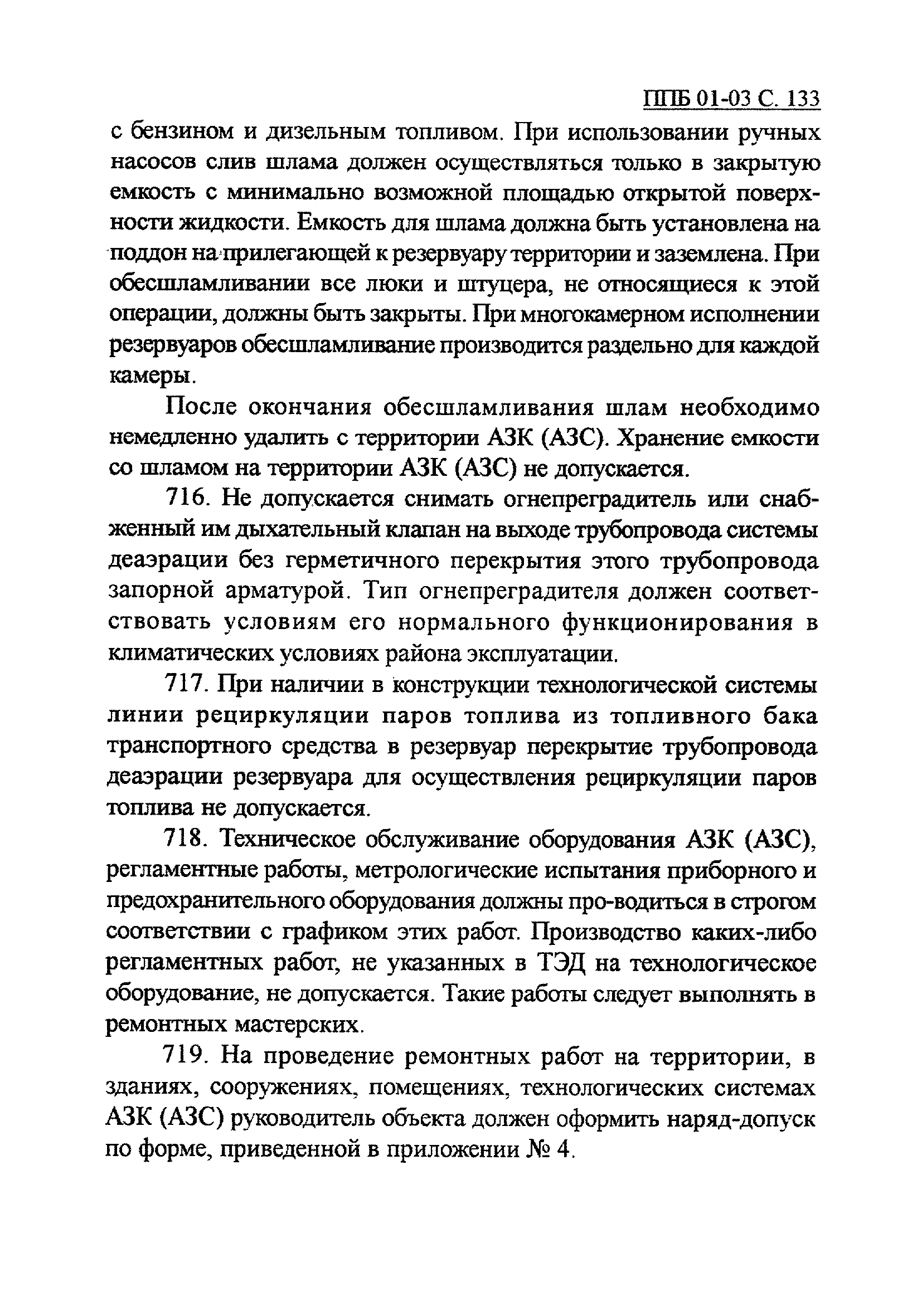 ППБ 01-03 С. 133

с бензином и дизельным топливом. При использовании ручных насосов слив шлама должен осуществляться только в закрытую емкость с минимально возможной площадью открытой поверхности жидкости. Емкость для шлама должна быть установлена на поддон на прилегающей к резервуару территории и заземлена. При обесшламливании все люки и штуцера, не относящиеся к этой операции, должны быть закрыты. При многокамерном исполнении резервуаров обесшламливание производится раздельно для каждой камеры.

После окончания обесшламливания шлам необходимо немедленно удалить с территории АЗК (АЗС). Хранение емкости со шламом на территории АЗК (АЗС) не допускается.

716. Не допускается снимать огнепреградитель или снабженный им дыхательный клапан на выходе трубопровода системы деаэрации без герметичного перекрытия этого трубопровода запорной арматурой. Тип огнепреградителя должен соответствовать условиям его нормального функционирования в климатических условиях района эксплуатации.

717. При наличии в конструкции технологической системы линии рециркуляции паров топлива из топливного бака транспортного средства в резервуар перекрытие трубопровода деаэрации резервуара для осуществления рециркуляции паров топлива не допускается.

718. Техническое обслуживание оборудования АЗК (АЗС), регламентные работы, метрологические испытания приборного и предохранительного оборудования должны про-водиться в строгом соответствии с графиком этих работ. Производство каких-либо регламентных работ, не указанных в ТЭД на технологическое оборудование, не допускается. Такие работы следует выполнять в ремонтных мастерских.

719. На проведение ремонтных работ на территории, в зданиях, сооружениях, помещениях, технологических системах АЗК (АЗС) руководитель объекта должен оформить наряд-допуск по форме, приведенной в приложении № 4.